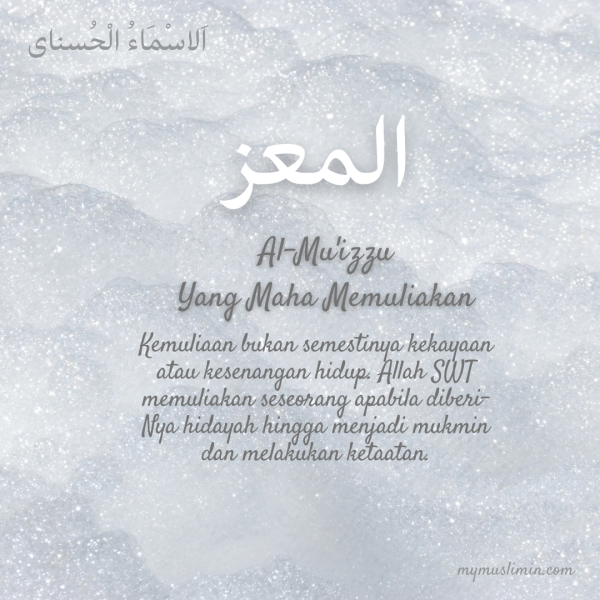 اَلاسْمَاءُ الْحُسناى

المعز

Al-Mu'izzu
Yang Maha Memuliakan

Kemuliaan bukan semestinya kekayaan atau kesenangan hidup. Allah SWT memuliakan seseorang apabila diberi-Nya hidayah hingga menjadi mukmin dan melakukan ketaatan.

mymuslimin.com